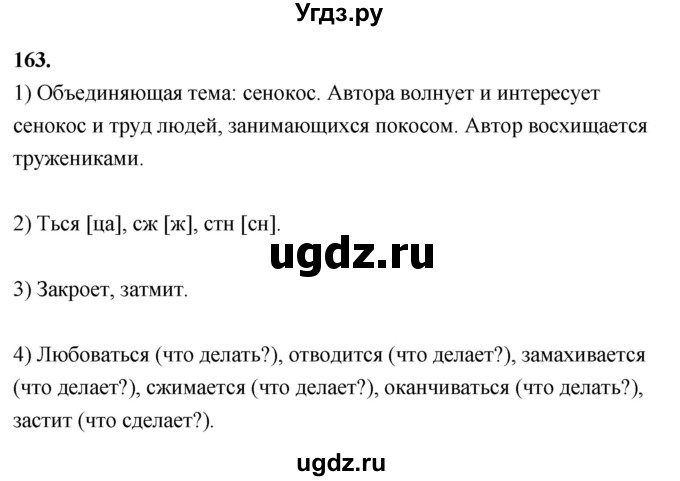 Угдз.ру

163.

1) Объединяющая тема: сенокос. Автора волнует и интересует сенокос и труд людей, занимающихся покосом. Автор восхищается тружениками.

2) Ться [ца], сж [ж], стн [сн].

ugdz.ru

3) Закроет, затмит.

4) Любоваться (что делать?), отводится (что делает?), замахивается (что делает?), сжимается (что делает?), оканчиваться (что делать?), застит (что сделает?).

ugdz.ru